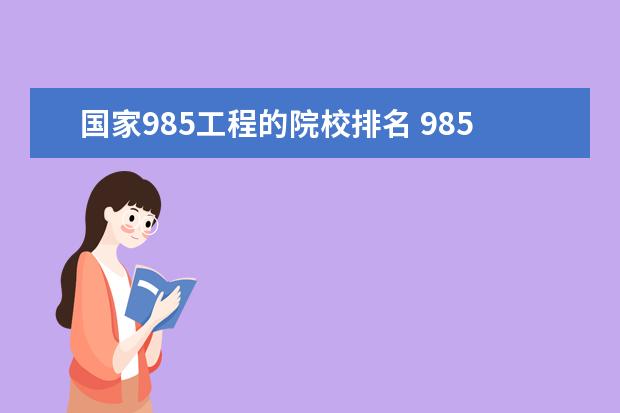 国家985工程的院校排名 985